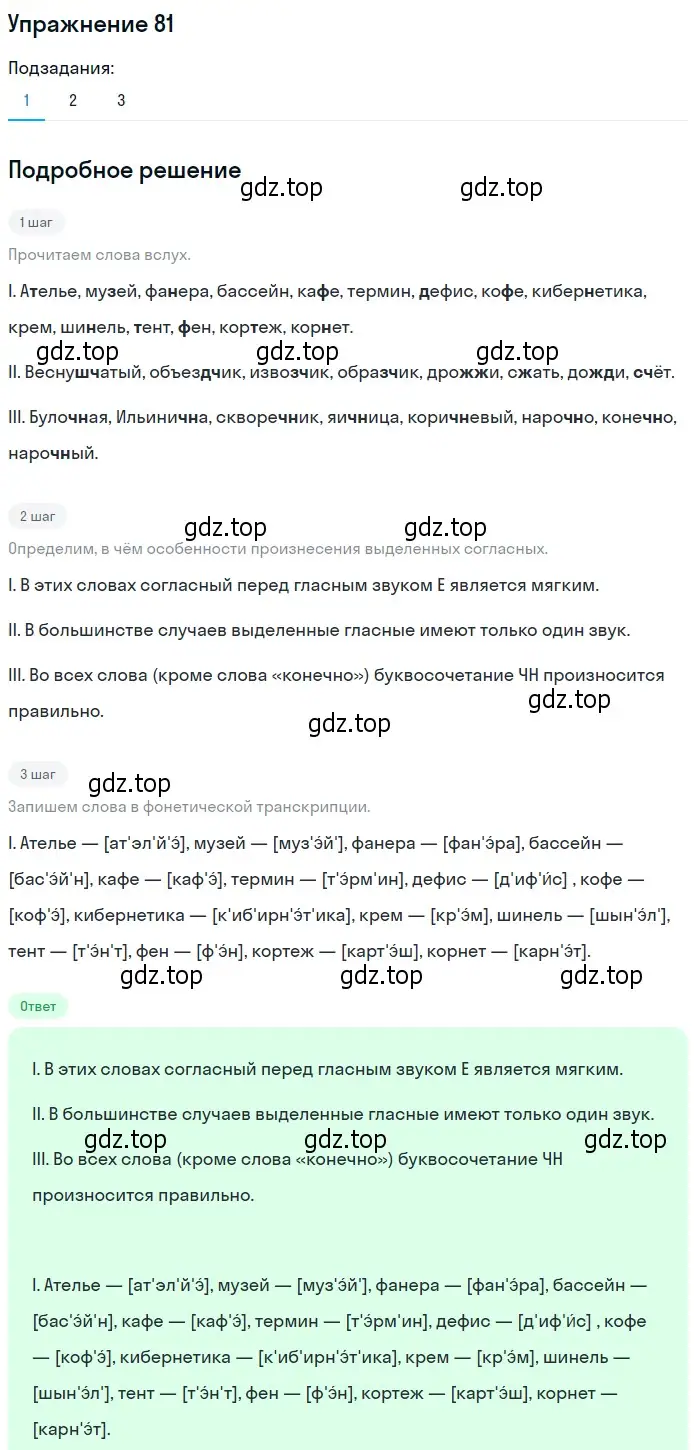 Упражнение 81

Подзадания:

1 2 3

Подробное решение

gdz.top gdz.top

1 шаг

Прочитаем слова вслух.

I. Ателье, музей, фанера, бассейн, кафе, термин, дефис, кофе, кибернетика, крем, шинель, тент, фен, кортеж, корнет.

gdz.top gdz.top gdz.top

II. Веснушчатый, объездчик, извозчик, образчик, дрожжи, сжать, дожди, счёт.

III. Булочная, Ильинична, скворечник, яичница, коричневый, нарочно, конечно, нарочный.

2 шаг

gdz.top gdz.top

Определим, в чём особенности произнесения выделенных согласных.

I. В этих словах согласный перед гласным звуком Е является мягким.

II. В большинстве случаев выделенные гласные имеют только один звук.

III. Во всех слова (кроме слова «конечно») буквосочетание ЧН произносится правильно.

gdz.top gdz.top

3 шаг

gdz.top

Запишем слова в фонетической транскрипции.

I. Ателье — [ат'эл'й'э́], музей — [муз'э́й'], фанера — [фан'э́ра], бассейн — [бас'э́й'н], кафе — [каф'э́], термин — [т'э́рм'ин], дефис — [д'иф'и́с] , кофе — [коф'э́], кибернетика — [к'иб'ирн'э́т'ика], крем — [кр'э́м], шинель — [шын'э́л'], тент — [т'э́н'т], фен — [ф'э́н], кортеж — [карт'э́ш], корнет — [карн'э́т].

gdz.top gdz.top gdz.top

Ответ

I. В этих словах согласный перед гласным звуком Е является мягким.

II. В большинстве случаев выделенные гласные имеют только один звук.

gdz.top gdz.top gdz.top

III. Во всех слова (кроме слова «конечно») буквосочетание ЧН произносится правильно.

I. Ателье — [ат'эл'й'э́], музей — [муз'э́й'], фанера — [фан'э́ра], бассейн — [бас'э́й'н], кафе — [каф'э́], термин — [т'э́рм'ин], дефис — [д'иф'и́с] , кофе — [коф'э́], кибернетика — [к'иб'ирн'э́т'ика], крем — [кр'э́м], шинель — [шын'э́л'], тент — [т'э́н'т], фен — [ф'э́н], кортеж — [карт'э́ш], корнет — [карн'э́т].